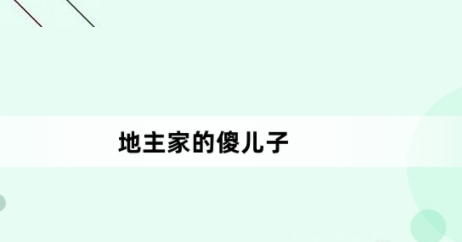 地主家的傻儿子